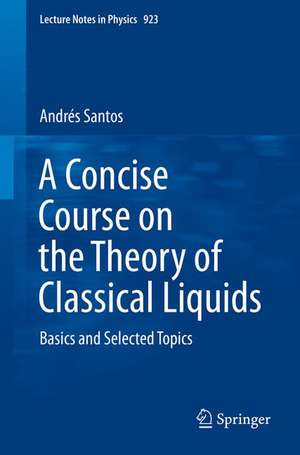 Lecture Notes in Physics 923

Andrés Santos

A Concise Course on the Theory of Classical Liquids

Basics and Selected Topics

Springer